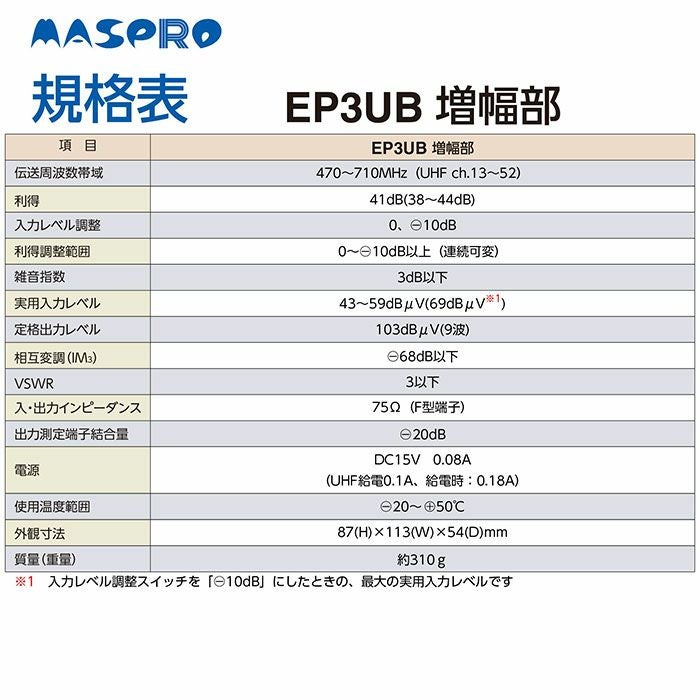 MASPRO

規格表　EP3UB 増幅部

| 項　目 | EP3UB 増幅部 |
|---|---|
| 伝送周波数帯域 | 470～710MHz（UHF ch.13～52） |
| 利得 | 41dB(38～44dB) |
| 入力レベル調整 | 0、⊖10dB |
| 利得調整範囲 | 0～⊖10dB以上（連続可変） |
| 雑音指数 | 3dB以下 |
| 実用入力レベル | 43～59dBμV(69dBμV※1) |
| 定格出力レベル | 103dBμV(9波) |
| 相互変調(IM₃) | ⊖68dB以下 |
| VSWR | 3以下 |
| 入・出力インピーダンス | 75Ω（F型端子） |
| 出力測定端子結合量 | ⊖20dB |
| 電源 | DC15V　0.08A (UHF給電0.1A、給電時：0.18A) |
| 使用温度範囲 | ⊖20～⊕50℃ |
| 外観寸法 | 87(H)×113(W)×54(D)mm |
| 質量（重量） | 約310ｇ |

※1　入力レベル調整スイッチを「⊖10dB」にしたときの、最大の実用入力レベルです